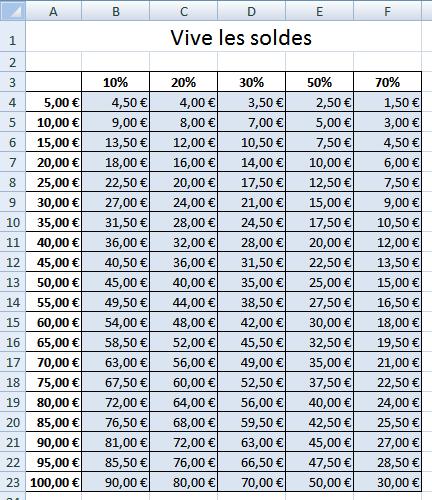 |  | A | B | C | D | E | F |
|---|---|---|---|---|---|---|
| 1 | Vive les soldes | | | | | |
| 2 | | | | | | |
| 3 | | 10% | 20% | 30% | 50% | 70% |
| 4 | 5,00 € | 4,50 € | 4,00 € | 3,50 € | 2,50 € | 1,50 € |
| 5 | 10,00 € | 9,00 € | 8,00 € | 7,00 € | 5,00 € | 3,00 € |
| 6 | 15,00 € | 13,50 € | 12,00 € | 10,50 € | 7,50 € | 4,50 € |
| 7 | 20,00 € | 18,00 € | 16,00 € | 14,00 € | 10,00 € | 6,00 € |
| 8 | 25,00 € | 22,50 € | 20,00 € | 17,50 € | 12,50 € | 7,50 € |
| 9 | 30,00 € | 27,00 € | 24,00 € | 21,00 € | 15,00 € | 9,00 € |
| 10 | 35,00 € | 31,50 € | 28,00 € | 24,50 € | 17,50 € | 10,50 € |
| 11 | 40,00 € | 36,00 € | 32,00 € | 28,00 € | 20,00 € | 12,00 € |
| 12 | 45,00 € | 40,50 € | 36,00 € | 31,50 € | 22,50 € | 13,50 € |
| 13 | 50,00 € | 45,00 € | 40,00 € | 35,00 € | 25,00 € | 15,00 € |
| 14 | 55,00 € | 49,50 € | 44,00 € | 38,50 € | 27,50 € | 16,50 € |
| 15 | 60,00 € | 54,00 € | 48,00 € | 42,00 € | 30,00 € | 18,00 € |
| 16 | 65,00 € | 58,50 € | 52,00 € | 45,50 € | 32,50 € | 19,50 € |
| 17 | 70,00 € | 63,00 € | 56,00 € | 49,00 € | 35,00 € | 21,00 € |
| 18 | 75,00 € | 67,50 € | 60,00 € | 52,50 € | 37,50 € | 22,50 € |
| 19 | 80,00 € | 72,00 € | 64,00 € | 56,00 € | 40,00 € | 24,00 € |
| 20 | 85,00 € | 76,50 € | 68,00 € | 59,50 € | 42,50 € | 25,50 € |
| 21 | 90,00 € | 81,00 € | 72,00 € | 63,00 € | 45,00 € | 27,00 € |
| 22 | 95,00 € | 85,50 € | 76,00 € | 66,50 € | 47,50 € | 28,50 € |
| 23 | 100,00 € | 90,00 € | 80,00 € | 70,00 € | 50,00 € | 30,00 € |